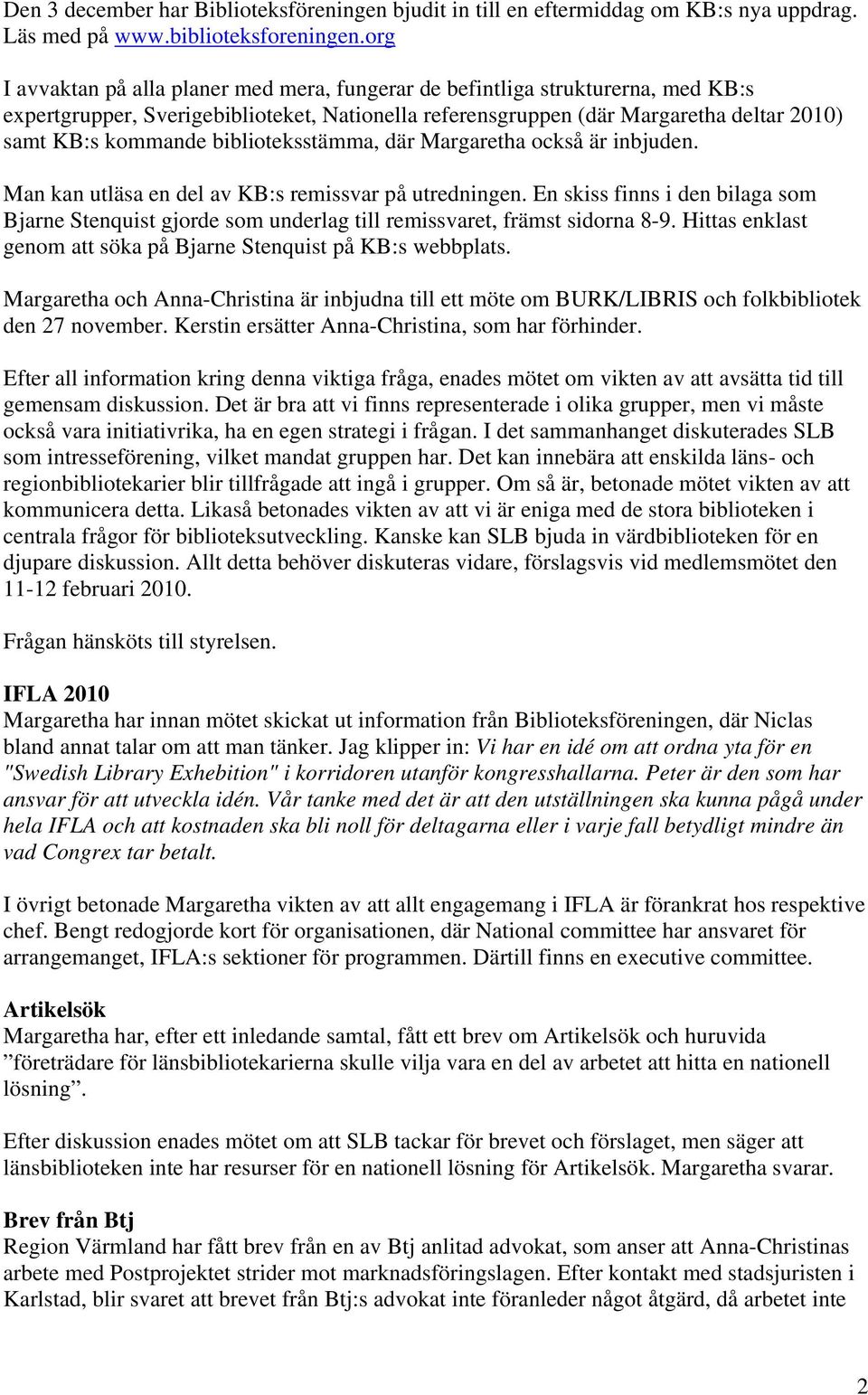 Den 3 december har Biblioteksföreningen bjudit in till en eftermiddag om KB:s nya uppdrag. Läs med på www.biblioteksforeningen.org

I avvaktan på alla planer med mera, fungerar de befintliga strukturerna, med KB:s expertgrupper, Sverigebiblioteket, Nationella referensgruppen (där Margaretha deltar 2010) samt KB:s kommande biblioteksstämma, där Margaretha också är inbjuden.

Man kan utläsa en del av KB:s remissvar på utredningen. En skiss finns i den bilaga som Bjarne Stenquist gjorde som underlag till remissvaret, främst sidorna 8-9. Hittas enklast genom att söka på Bjarne Stenquist på KB:s webbplats.

Margaretha och Anna-Christina är inbjudna till ett möte om BURK/LIBRIS och folkbibliotek den 27 november. Kerstin ersätter Anna-Christina, som har förhinder.

Efter all information kring denna viktiga fråga, enades mötet om vikten av att avsätta tid till gemensam diskussion. Det är bra att vi finns representerade i olika grupper, men vi måste också vara initiativrika, ha en egen strategi i frågan. I det sammanhanget diskuterades SLB som intresseförening, vilket mandat gruppen har. Det kan innebära att enskilda läns- och regionbibliotekarier blir tillfrågade att ingå i grupper. Om så är, betonade mötet vikten av att kommunicera detta. Likaså betonades vikten av att vi är eniga med de stora biblioteken i centrala frågor för biblioteksutveckling. Kanske kan SLB bjuda in värdbiblioteken för en djupare diskussion. Allt detta behöver diskuteras vidare, förslagsvis vid medlemsmötet den 11-12 februari 2010.

Frågan hänsköts till styrelsen.

IFLA 2010
Margaretha har innan mötet skickat ut information från Biblioteksföreningen, där Niclas bland annat talar om att man tänker. Jag klipper in: Vi har en idé om att ordna yta för en "Swedish Library Exhebition" i korridoren utanför kongresshallarna. Peter är den som har ansvar för att utveckla idén. Vår tanke med det är att den utställningen ska kunna pågå under hela IFLA och att kostnaden ska bli noll för deltagarna eller i varje fall betydligt mindre än vad Congrex tar betalt.

I övrigt betonade Margaretha vikten av att allt engagemang i IFLA är förankrat hos respektive chef. Bengt redogjorde kort för organisationen, där National committee har ansvaret för arrangemanget, IFLA:s sektioner för programmen. Därtill finns en executive committee.

Artikelsök
Margaretha har, efter ett inledande samtal, fått ett brev om Artikelsök och huruvida ”företrädare för länsbibliotekarierna skulle vilja vara en del av arbetet att hitta en nationell lösning”.

Efter diskussion enades mötet om att SLB tackar för brevet och förslaget, men säger att länsbiblioteken inte har resurser för en nationell lösning för Artikelsök. Margaretha svarar.

Brev från Btj
Region Värmland har fått brev från en av Btj anlitad advokat, som anser att Anna-Christinas arbete med Postprojektet strider mot marknadsföringslagen. Efter kontakt med stadsjuristen i Karlstad, blir svaret att brevet från Btj:s advokat inte föranleder något åtgärd, då arbetet inte

2